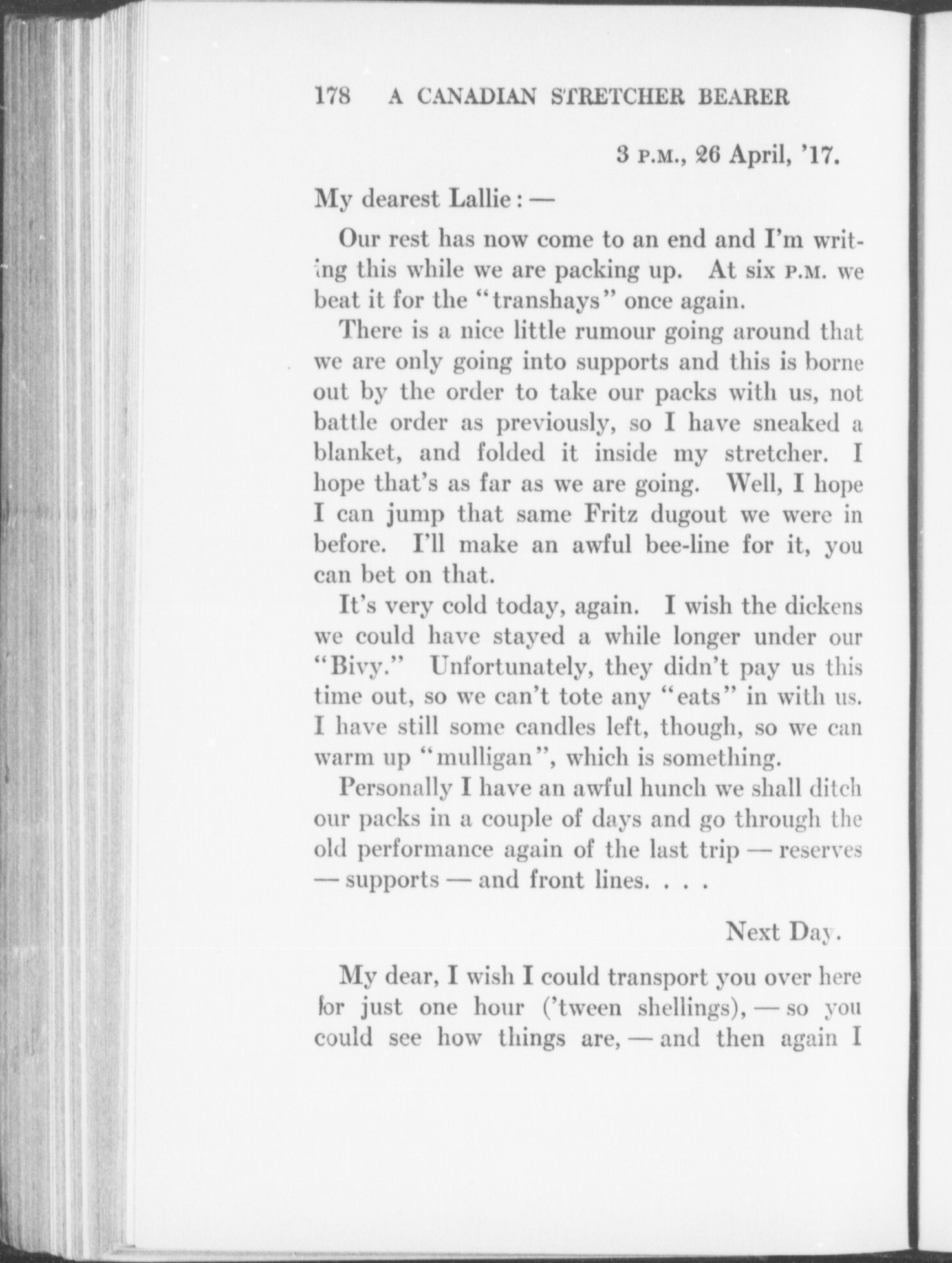 178 A CANADIAN STRETCHER BEARER

3 P.M., 26 April, '17.

My dearest Lallie: —

Our rest has now come to an end and I'm writing this while we are packing up. At six P.M. we beat it for the "transhays" once again.

There is a nice little rumour going around that we are only going into supports and this is borne out by the order to take our packs with us, not battle order as previously, so I have sneaked a blanket, and folded it inside my stretcher. I hope that's as far as we are going. Well, I hope I can jump that same Fritz dugout we were in before. I'll make an awful bee-line for it, you can bet on that.

It's very cold today, again. I wish the dickens we could have stayed a while longer under our "Bivy." Unfortunately, they didn't pay us this time out, so we can't tote any "eats" in with us. I have still some candles left, though, so we can warm up "mulligan", which is something.

Personally I have an awful hunch we shall ditch our packs in a couple of days and go through the old performance again of the last trip — reserves — supports — and front lines. . . .

Next Day.

My dear, I wish I could transport you over here for just one hour ('tween shellings), — so you could see how things are, — and then again I